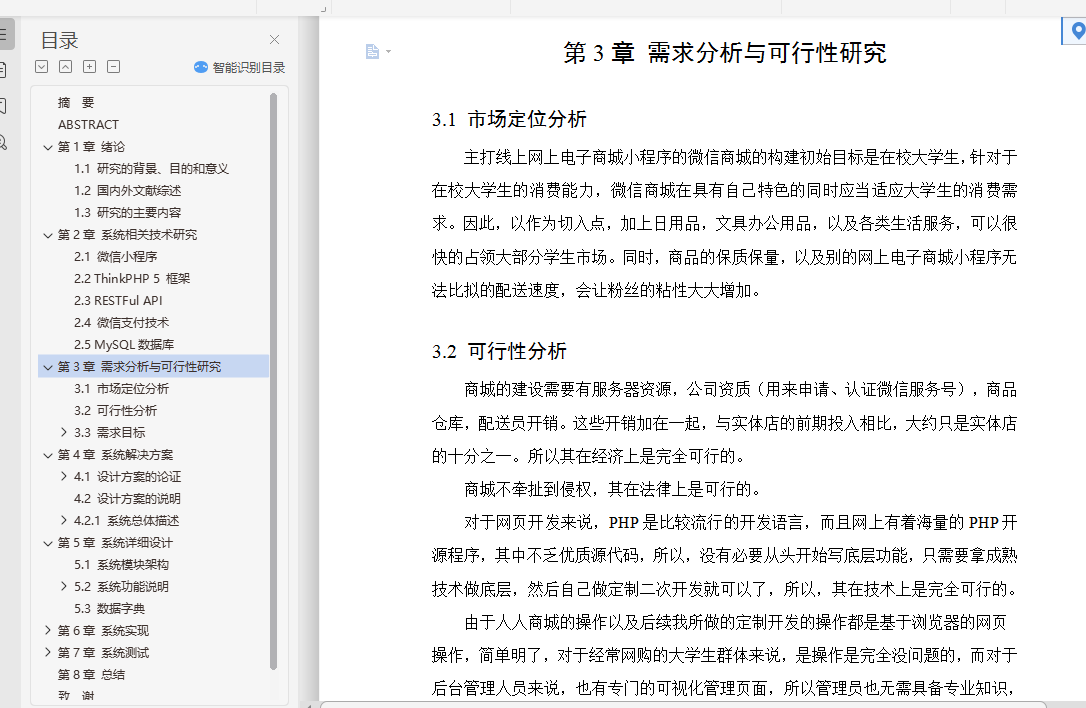 目录

智能识别目录

摘 要
ABSTRACT
第 1 章 绪论
1.1 研究的背景、目的和意义
1.2 国内外文献综述
1.3 研究的主要内容
第 2 章 系统相关技术研究
2.1 微信小程序
2.2 ThinkPHP 5 框架
2.3 RESTFul API
2.4 微信支付技术
2.5 MySQL 数据库
第 3 章 需求分析与可行性研究
3.1 市场定位分析
3.2 可行性分析
3.3 需求目标
第 4 章 系统解决方案
4.1 设计方案的论证
4.2 设计方案的说明
4.2.1 系统总体描述
第 5 章 系统详细设计
5.1 系统模块架构
5.2 系统功能说明
5.3 数据字典
第 6 章 系统实现
第 7 章 系统测试
第 8 章 总结
致 谢

第 3 章 需求分析与可行性研究

3.1 市场定位分析

主打线上网上电子商城小程序的微信商城的构建初始目标是在校大学生，针对于在校大学生的消费能力，微信商城在具有自己特色的同时应当适应大学生的消费需求。因此，以作为切入点，加上日用品，文具办公用品，以及各类生活服务，可以很快的占领大部分学生市场。同时，商品的保质保量，以及别的网上电子商城小程序无法比拟的配送速度，会让粉丝的粘性大大增加。

3.2 可行性分析

商城的建设需要有服务器资源，公司资质（用来申请、认证微信服务号），商品仓库，配送员开销。这些开销加在一起，与实体店的前期投入相比，大约只是实体店的十分之一。所以其在经济上是完全可行的。

商城不牵扯到侵权，其在法律上是可行的。

对于网页开发来说，PHP 是比较流行的开发语言，而且网上有着海量的 PHP 开源程序，其中不乏优质源代码，所以，没有必要从头开始写底层功能，只需要拿成熟技术做底层，然后自己做定制二次开发就可以了，所以，其在技术上是完全可行的。

由于人人商城的操作以及后续我所做的定制开发的操作都是基于浏览器的网页操作，简单明了，对于经常网购的大学生群体来说，是操作是完全没问题的，而对于后台管理人员来说，也有专门的可视化管理页面，所以管理员也无需具备专业知识，